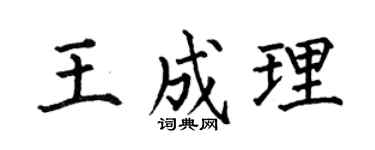 王成理

词典网